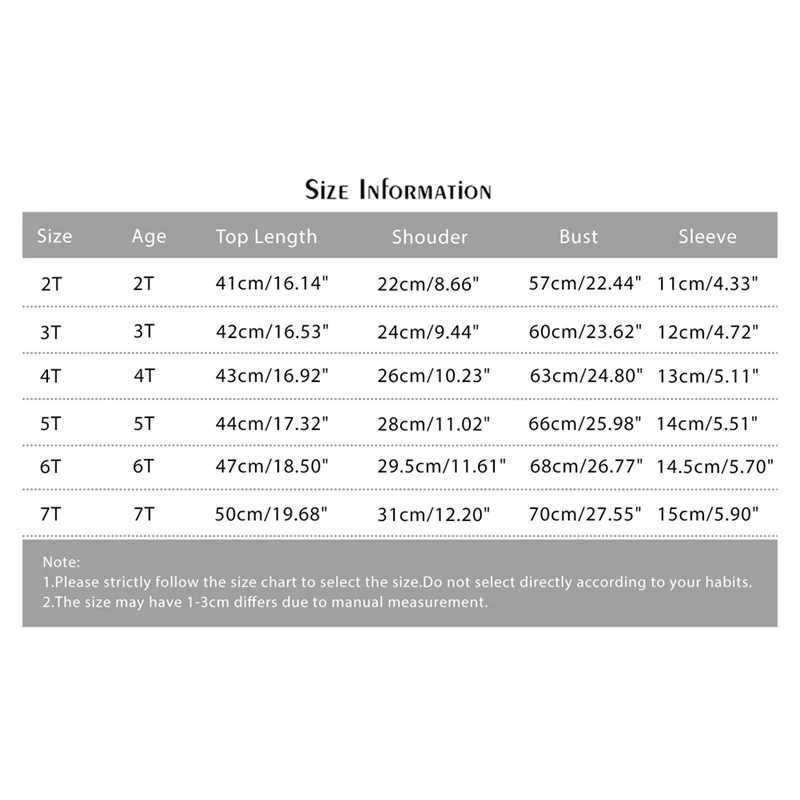 Size Information

| Size | Age | Top Length | Shouder | Bust | Sleeve |
|---|---|---|---|---|---|
| 2T | 2T | 41cm/16.14" | 22cm/8.66" | 57cm/22.44" | 11cm/4.33" |
| 3T | 3T | 42cm/16.53" | 24cm/9.44" | 60cm/23.62" | 12cm/4.72" |
| 4T | 4T | 43cm/16.92" | 26cm/10.23" | 63cm/24.80" | 13cm/5.11" |
| 5T | 5T | 44cm/17.32" | 28cm/11.02" | 66cm/25.98" | 14cm/5.51" |
| 6T | 6T | 47cm/18.50" | 29.5cm/11.61" | 68cm/26.77" | 14.5cm/5.70" |
| 7T | 7T | 50cm/19.68" | 31cm/12.20" | 70cm/27.55" | 15cm/5.90" |

Note:
1.Please strictly follow the size chart to select the size.Do not select directly according to your habits.
2.The size may have 1-3cm differs due to manual measurement.